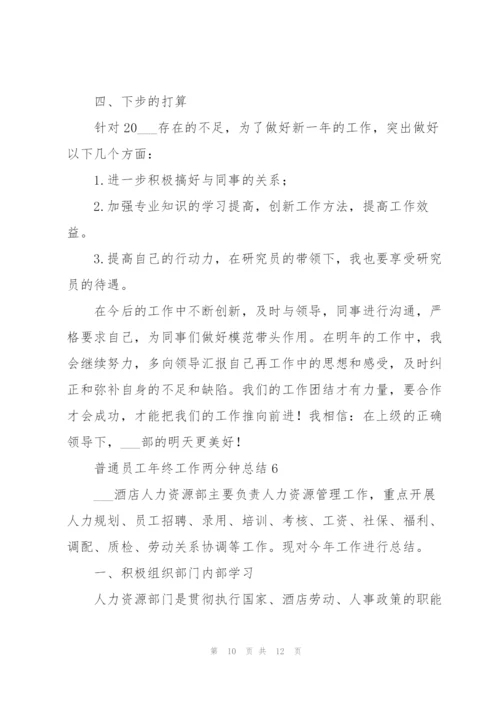 四、下步的打算

针对20___存在的不足，为了做好新一年的工作，突出做好以下几个方面：

1.进一步积极搞好与同事的关系；

2.加强专业知识的学习提高，创新工作方法，提高工作效益。

3.提高自己的行动力，在研究员的带领下，我也要享受研究员的待遇。

在今后的工作中不断创新，及时与领导，同事进行沟通，严格要求自己，为同事们做好模范带头作用。在明年的工作中，我会继续努力，多向领导汇报自己再工作中的思想和感受，及时纠正和弥补自身的不足和缺陷。我们的工作团结才有力量，要合作才会成功，才能把我们的工作推向前进！我相信：在上级的正确领导下，___部的明天更美好！

普通员工年终工作两分钟总结6

___酒店人力资源部主要负责人力资源管理工作，重点开展人力规划、员工招聘、录用、培训、考核、工资、社保、福利、调配、质检、劳动关系协调等工作。现对今年工作进行总结。

一、积极组织部门内部学习

人力资源部门是贯彻执行国家、酒店劳动、人事政策的职能

第 10 页 共 12 页